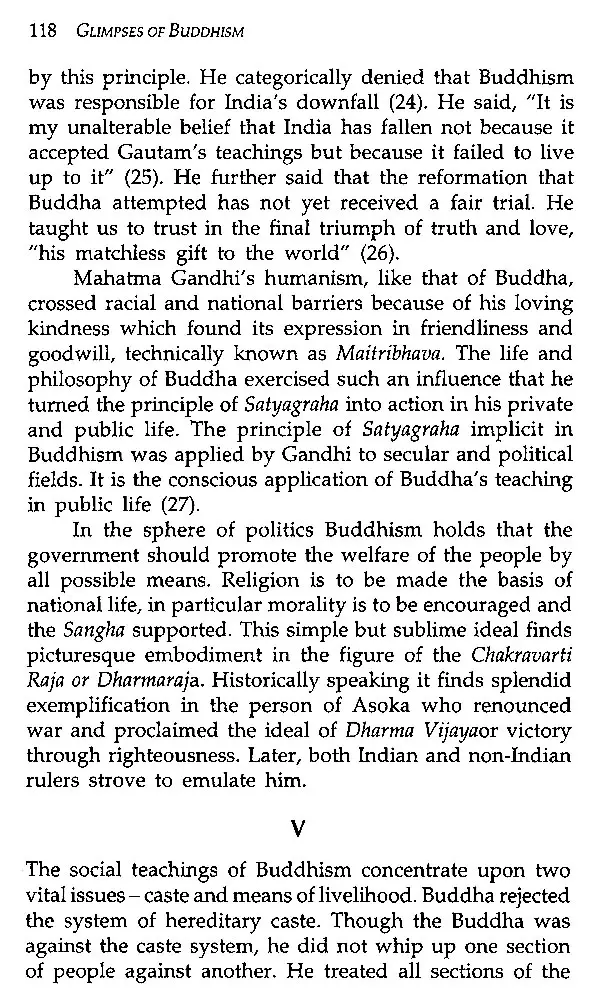 118 GLIMPSES OF BUDDHISM

by this principle. He categorically denied that Buddhism was responsible for India's downfall (24). He said, "It is my unalterable belief that India has fallen not because it accepted Gautam's teachings but because it failed to live up to it" (25). He further said that the reformation that Buddha attempted has not yet received a fair trial. He taught us to trust in the final triumph of truth and love, "his matchless gift to the world" (26).

Mahatma Gandhi's humanism, like that of Buddha, crossed racial and national barriers because of his loving kindness which found its expression in friendliness and goodwill, technically known as Maitribhava. The life and philosophy of Buddha exercised such an influence that he turned the principle of Satyagraha into action in his private and public life. The principle of Satyagraha implicit in Buddhism was applied by Gandhi to secular and political fields. It is the conscious application of Buddha's teaching in public life (27).

In the sphere of politics Buddhism holds that the government should promote the welfare of the people by all possible means. Religion is to be made the basis of national life, in particular morality is to be encouraged and the Sangha supported. This simple but sublime ideal finds picturesque embodiment in the figure of the Chakravarti Raja or Dharmaraja. Historically speaking it finds splendid exemplification in the person of Asoka who renounced war and proclaimed the ideal of Dharma Vijayaor victory through righteousness. Later, both Indian and non-Indian rulers strove to emulate him.

V

The social teachings of Buddhism concentrate upon two vital issues – caste and means of livelihood. Buddha rejected the system of hereditary caste. Though the Buddha was against the caste system, he did not whip up one section of people against another. He treated all sections of the